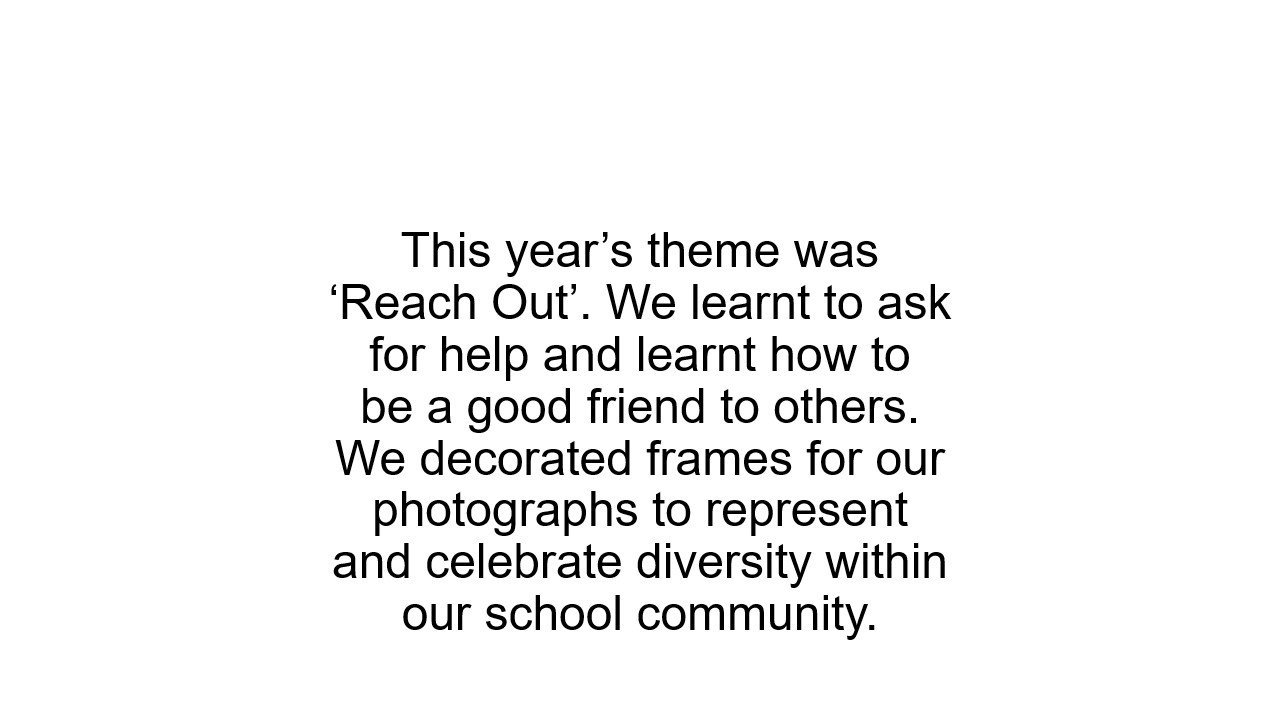 This year's theme was 'Reach Out'. We learnt to ask for help and learnt how to be a good friend to others. We decorated frames for our photographs to represent and celebrate diversity within our school community.